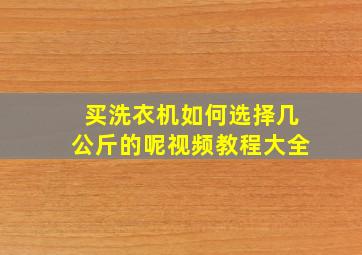 买洗衣机如何选择几公斤的呢视频教程大全